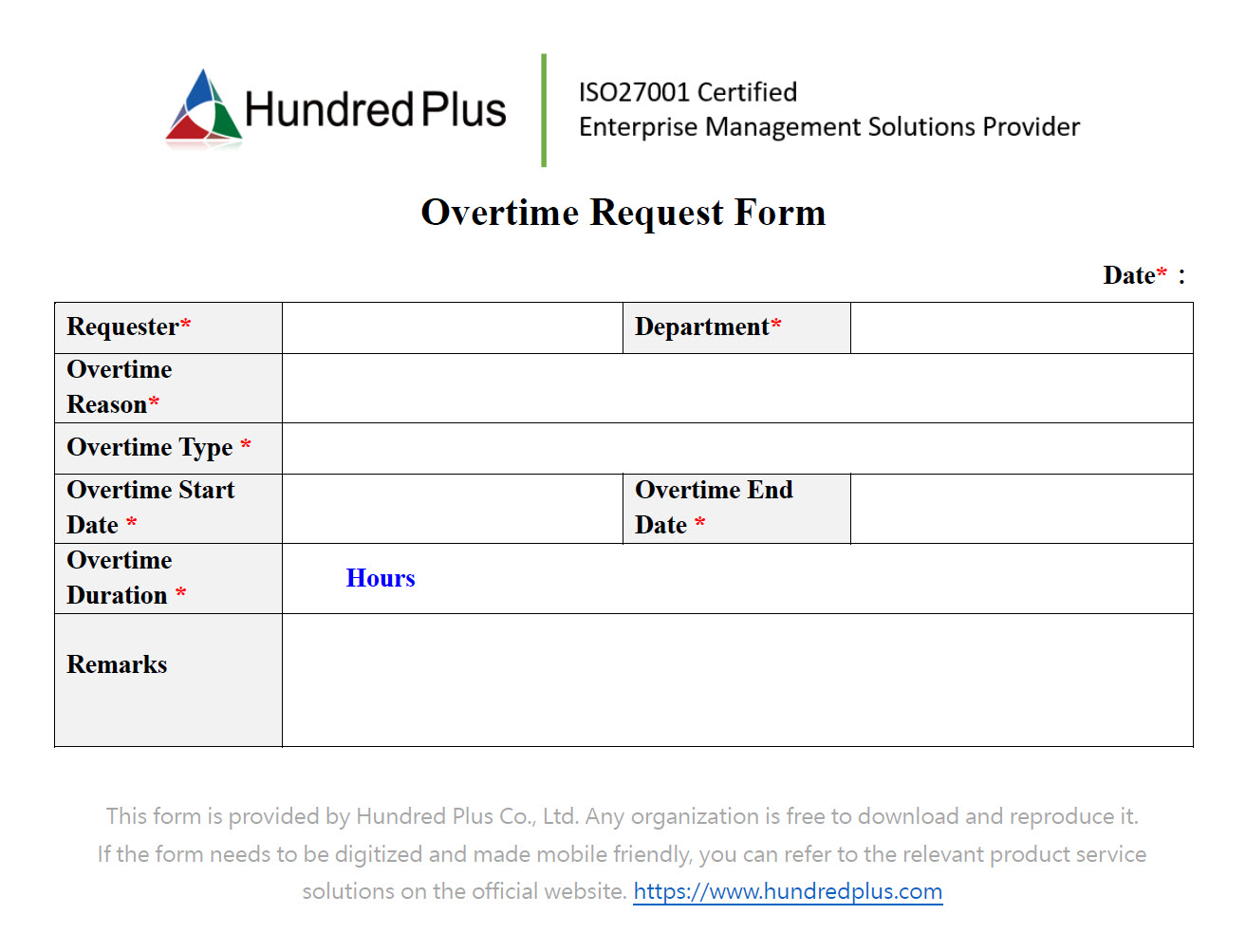 Hundred Plus

ISO27001 Certified
Enterprise Management Solutions Provider

Overtime Request Form

Date* :

| Requester* | | Department* | |
|---|---|---|---|
| Overtime Reason* | | | |
| Overtime Type * | | | |
| Overtime Start Date * | | Overtime End Date * | |
| Overtime Duration * | Hours | | |
| Remarks | | | |

This form is provided by Hundred Plus Co., Ltd. Any organization is free to download and reproduce it. If the form needs to be digitized and made mobile friendly, you can refer to the relevant product service solutions on the official website. https://www.hundredplus.com